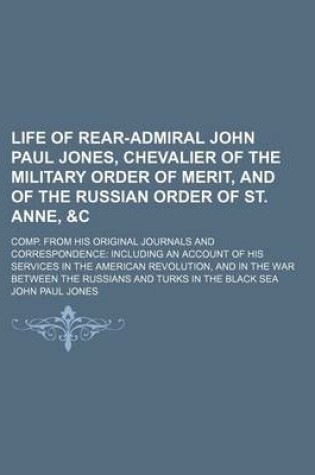 LIFE OF REAR-ADMIRAL JOHN PAUL JONES, CHEVALIER OF THE MILITARY ORDER OF MERIT, AND OF THE RUSSIAN ORDER OF ST. ANNE, &C

COMP. FROM HIS ORIGINAL JOURNALS AND CORRESPONDENCE: INCLUDING AN ACCOUNT OF HIS SERVICES IN THE AMERICAN REVOLUTION, AND IN THE WAR BETWEEN THE RUSSIANS AND TURKS IN THE BLACK SEA

JOHN PAUL JONES